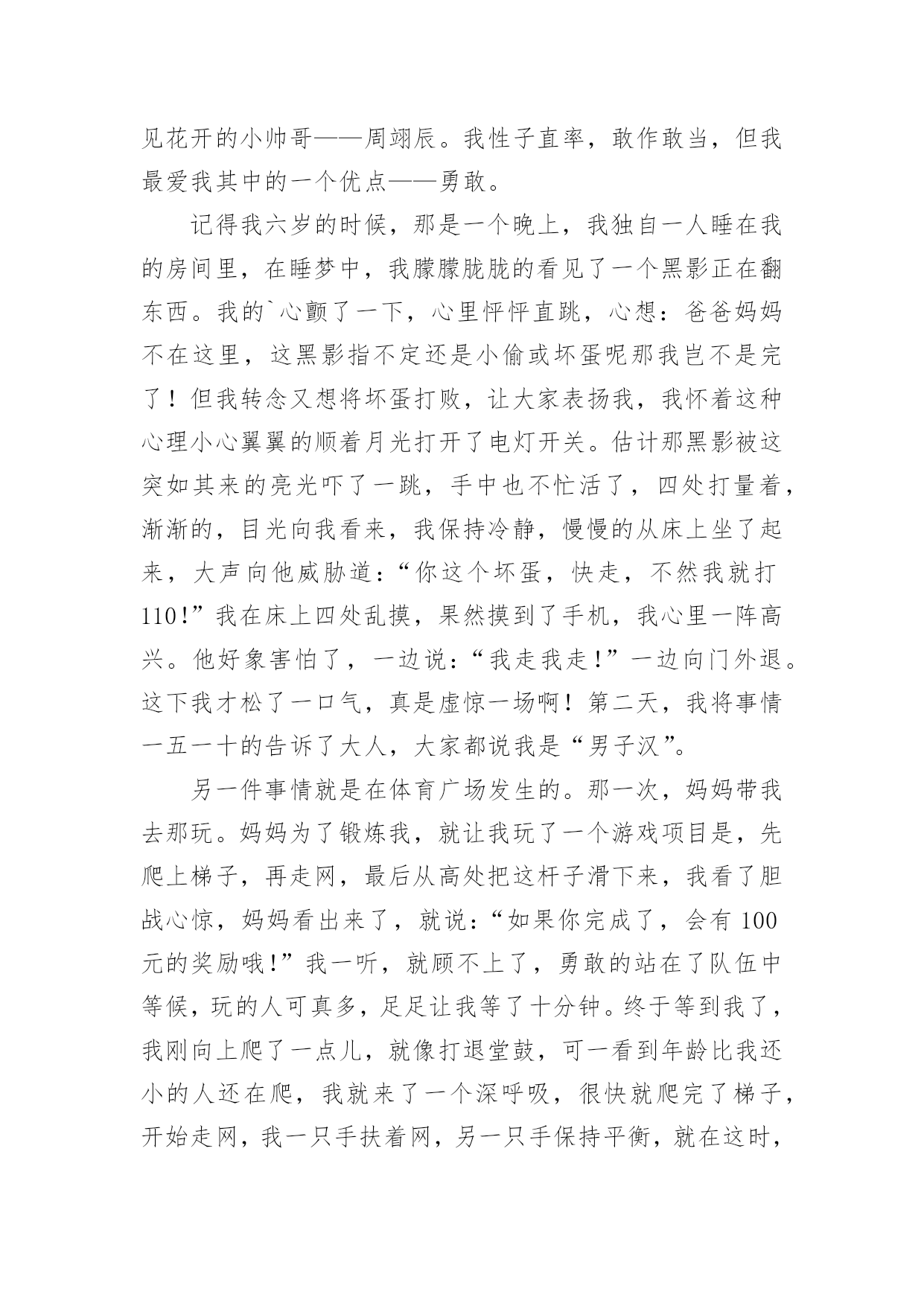 见花开的小帅哥——周翊辰。我性子直率，敢作敢当，但我最爱我其中的一个优点——勇敢。

记得我六岁的时候，那是一个晚上，我独自一人睡在我的房间里，在睡梦中，我朦朦胧胧的看见了一个黑影正在翻东西。我的`心颤了一下，心里怦怦直跳，心想：爸爸妈妈不在这里，这黑影指不定还是小偷或坏蛋呢那我岂不是完了！但我转念又想将坏蛋打败，让大家表扬我，我怀着这种心理小心翼翼的顺着月光打开了电灯开关。估计那黑影被这突如其来的亮光吓了一跳，手中也不忙活了，四处打量着，渐渐的，目光向我看来，我保持冷静，慢慢的从床上坐了起来，大声向他威胁道：“你这个坏蛋，快走，不然我就打110!”我在床上四处乱摸，果然摸到了手机，我心里一阵高兴。他好象害怕了，一边说：“我走我走!”一边向门外退。这下我才松了一口气，真是虚惊一场啊！第二天，我将事情一五一十的告诉了大人，大家都说我是“男子汉”。

另一件事情就是在体育广场发生的。那一次，妈妈带我去那玩。妈妈为了锻炼我，就让我玩了一个游戏项目是，先爬上梯子，再走网，最后从高处把这杆子滑下来，我看了胆战心惊，妈妈看出来了，就说：“如果你完成了，会有100元的奖励哦!”我一听，就顾不上了，勇敢的站在了队伍中等候，玩的人可真多，足足让我等了十分钟。终于等到我了，我刚向上爬了一点儿，就像打退堂鼓，可一看到年龄比我还小的人还在爬，我就来了一个深呼吸，很快就爬完了梯子，开始走网，我一只手扶着网，另一只手保持平衡，就在这时，